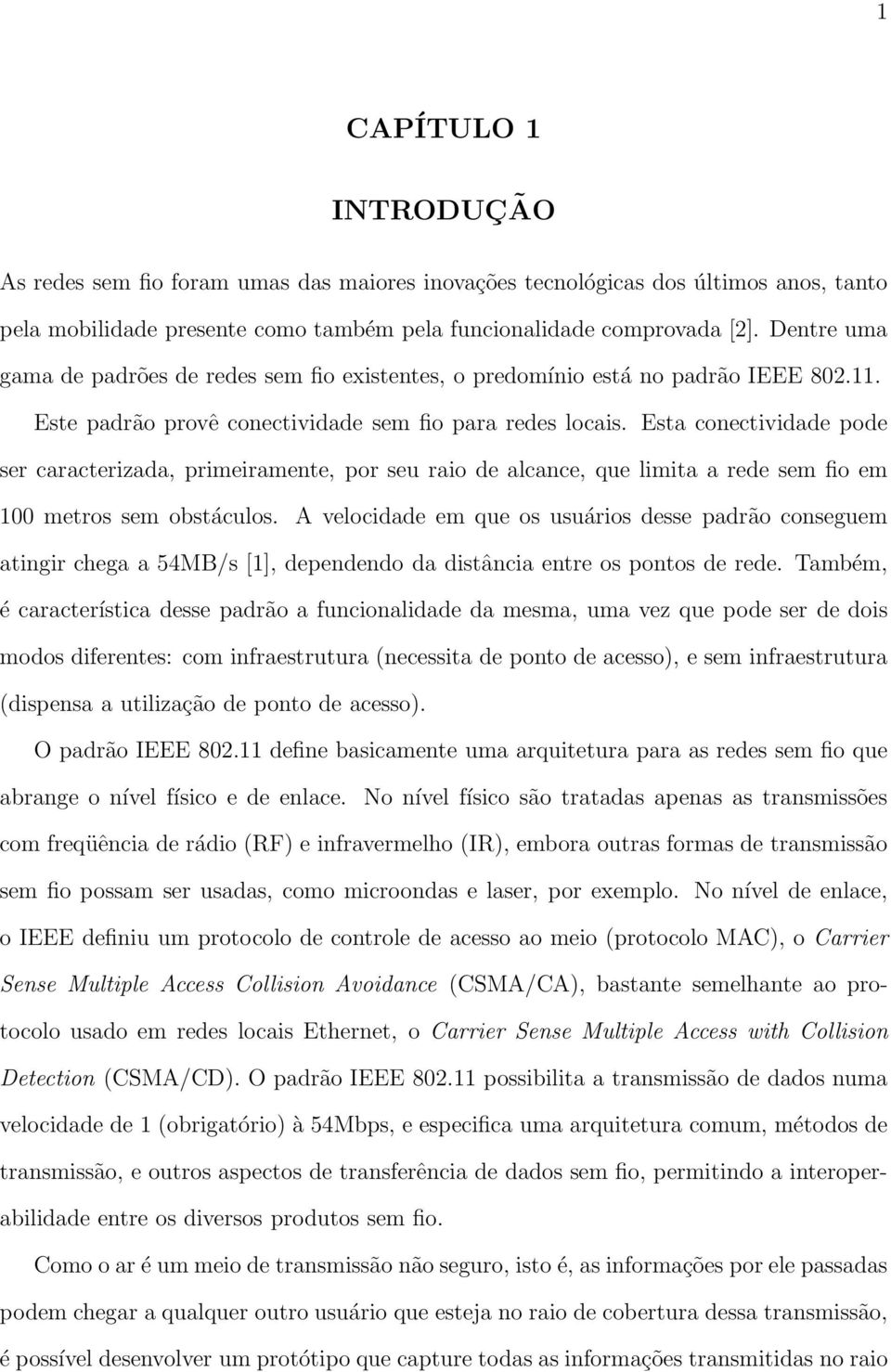 1

CAPÍTULO 1

INTRODUÇÃO

As redes sem fio foram umas das maiores inovações tecnológicas dos últimos anos, tanto pela mobilidade presente como também pela funcionalidade comprovada [2]. Dentre uma gama de padrões de redes sem fio existentes, o predomínio está no padrão IEEE 802.11. Este padrão provê conectividade sem fio para redes locais. Esta conectividade pode ser caracterizada, primeiramente, por seu raio de alcance, que limita a rede sem fio em 100 metros sem obstáculos. A velocidade em que os usuários desse padrão conseguem atingir chega a 54MB/s [1], dependendo da distância entre os pontos de rede. Também, é característica desse padrão a funcionalidade da mesma, uma vez que pode ser de dois modos diferentes: com infraestrutura (necessita de ponto de acesso), e sem infraestrutura (dispensa a utilização de ponto de acesso).

O padrão IEEE 802.11 define basicamente uma arquitetura para as redes sem fio que abrange o nível físico e de enlace. No nível físico são tratadas apenas as transmissões com freqüência de rádio (RF) e infravermelho (IR), embora outras formas de transmissão sem fio possam ser usadas, como microondas e laser, por exemplo. No nível de enlace, o IEEE definiu um protocolo de controle de acesso ao meio (protocolo MAC), o Carrier Sense Multiple Access Collision Avoidance (CSMA/CA), bastante semelhante ao protocolo usado em redes locais Ethernet, o Carrier Sense Multiple Access with Collision Detection (CSMA/CD). O padrão IEEE 802.11 possibilita a transmissão de dados numa velocidade de 1 (obrigatório) à 54Mbps, e especifica uma arquitetura comum, métodos de transmissão, e outros aspectos de transferência de dados sem fio, permitindo a interoperabilidade entre os diversos produtos sem fio.

Como o ar é um meio de transmissão não seguro, isto é, as informações por ele passadas podem chegar a qualquer outro usuário que esteja no raio de cobertura dessa transmissão, é possível desenvolver um protótipo que capture todas as informações transmitidas no raio